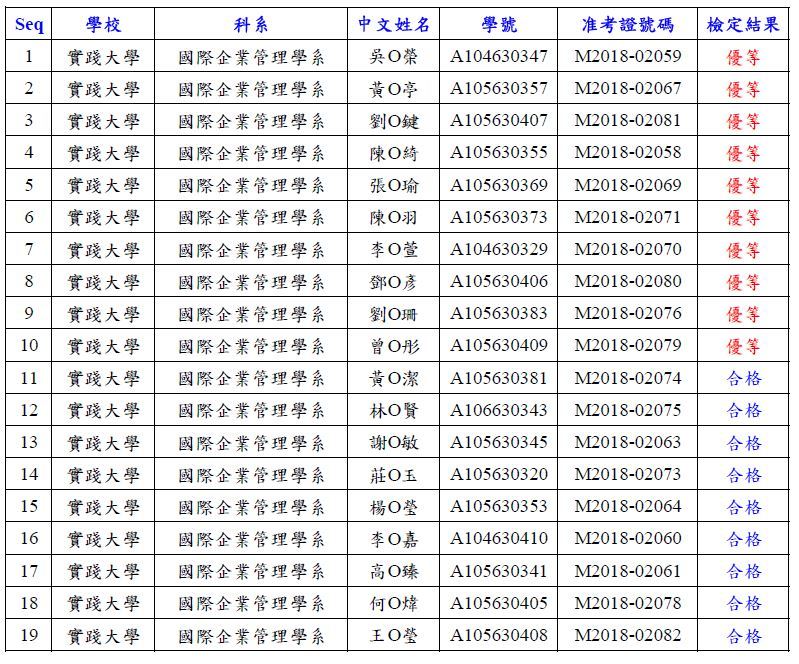 | Seq | 學校 | 科系 | 中文姓名 | 學號 | 准考證號碼 | 檢定結果 |
|---|---|---|---|---|---|---|
| 1 | 實踐大學 | 國際企業管理學系 | 吳O榮 | A104630347 | M2018-02059 | 優等 |
| 2 | 實踐大學 | 國際企業管理學系 | 黃O亭 | A105630357 | M2018-02067 | 優等 |
| 3 | 實踐大學 | 國際企業管理學系 | 劉O鍵 | A105630407 | M2018-02081 | 優等 |
| 4 | 實踐大學 | 國際企業管理學系 | 陳O綺 | A105630355 | M2018-02058 | 優等 |
| 5 | 實踐大學 | 國際企業管理學系 | 張O瑜 | A105630369 | M2018-02069 | 優等 |
| 6 | 實踐大學 | 國際企業管理學系 | 陳O羽 | A105630373 | M2018-02071 | 優等 |
| 7 | 實踐大學 | 國際企業管理學系 | 李O萱 | A104630329 | M2018-02070 | 優等 |
| 8 | 實踐大學 | 國際企業管理學系 | 鄧O彥 | A105630406 | M2018-02080 | 優等 |
| 9 | 實踐大學 | 國際企業管理學系 | 劉O珊 | A105630383 | M2018-02076 | 優等 |
| 10 | 實踐大學 | 國際企業管理學系 | 曾O彤 | A105630409 | M2018-02079 | 優等 |
| 11 | 實踐大學 | 國際企業管理學系 | 黃O潔 | A105630381 | M2018-02074 | 合格 |
| 12 | 實踐大學 | 國際企業管理學系 | 林O賢 | A106630343 | M2018-02075 | 合格 |
| 13 | 實踐大學 | 國際企業管理學系 | 謝O敏 | A105630345 | M2018-02063 | 合格 |
| 14 | 實踐大學 | 國際企業管理學系 | 莊O玉 | A105630320 | M2018-02073 | 合格 |
| 15 | 實踐大學 | 國際企業管理學系 | 楊O瑩 | A105630353 | M2018-02064 | 合格 |
| 16 | 實踐大學 | 國際企業管理學系 | 李O嘉 | A104630410 | M2018-02060 | 合格 |
| 17 | 實踐大學 | 國際企業管理學系 | 高O臻 | A105630341 | M2018-02061 | 合格 |
| 18 | 實踐大學 | 國際企業管理學系 | 何O煒 | A105630405 | M2018-02078 | 合格 |
| 19 | 實踐大學 | 國際企業管理學系 | 王O瑩 | A105630408 | M2018-02082 | 合格 |